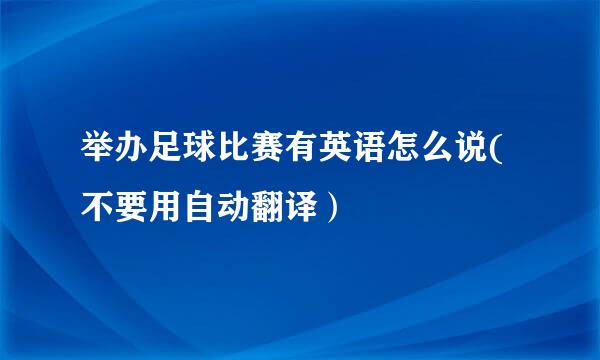 举办足球比赛有英语怎么说(不要用自动翻译）